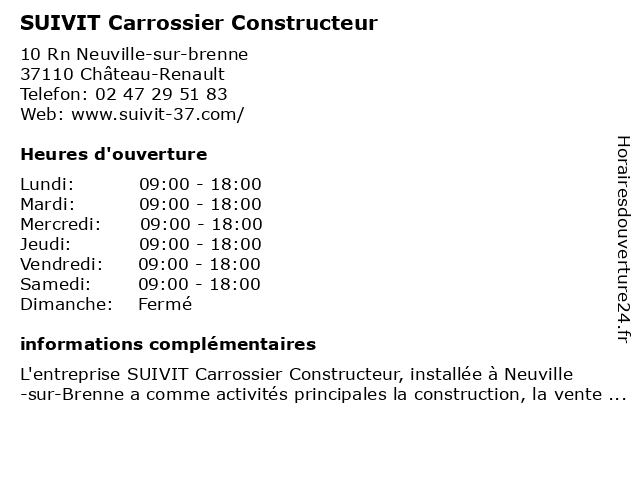 SUIVIT Carrossier Constructeur

10 Rn Neuville-sur-brenne
37110 Château-Renault
Telefon: 02 47 29 51 83
Web: www.suivit-37.com/

Heures d'ouverture

| | |
|---|---|
| Lundi: | 09:00 - 18:00 |
| Mardi: | 09:00 - 18:00 |
| Mercredi: | 09:00 - 18:00 |
| Jeudi: | 09:00 - 18:00 |
| Vendredi: | 09:00 - 18:00 |
| Samedi: | 09:00 - 18:00 |
| Dimanche: | Fermé |

informations complémentaires

L'entreprise SUIVIT Carrossier Constructeur, installée à Neuville -sur-Brenne a comme activités principales la construction, la vente ...

Horairesdouverture24.fr